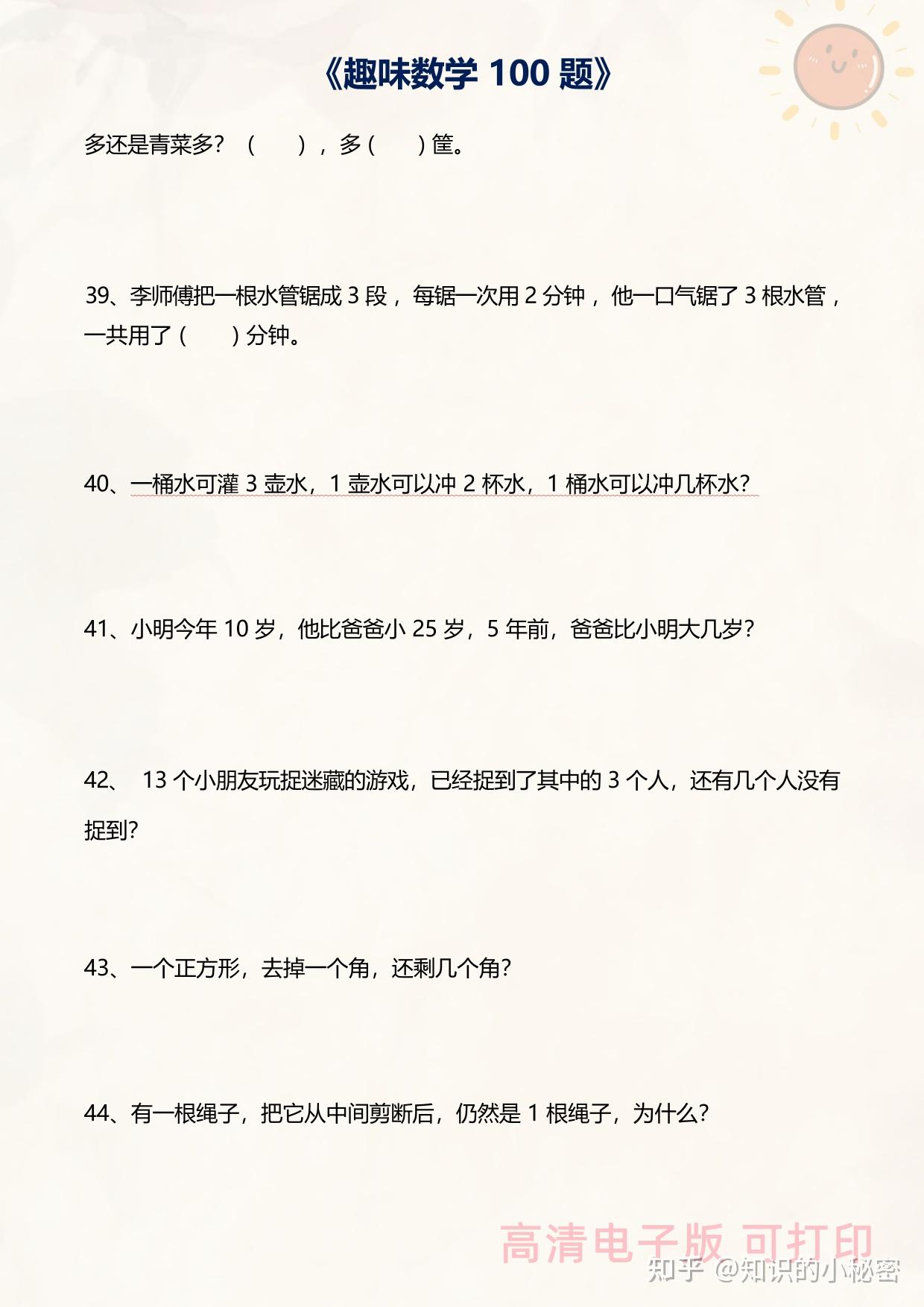 《趣味数学 100 题》

多还是青菜多？（　　），多（　　）筐。

39、李师傅把一根水管锯成 3 段，每锯一次用 2 分钟，他一口气锯了 3 根水管，一共用了（　　）分钟。

40、一桶水可灌 3 壶水，1 壶水可以冲 2 杯水，1 桶水可以冲几杯水？

41、小明今年 10 岁，他比爸爸小 25 岁，5 年前，爸爸比小明大几岁？

42、 13 个小朋友玩捉迷藏的游戏，已经捉到了其中的 3 个人，还有几个人没有捉到？

43、一个正方形，去掉一个角，还剩几个角？

44、有一根绳子，把它从中间剪断后，仍然是 1 根绳子，为什么？

高清电子版 可打印

知乎 @知识的小秘密